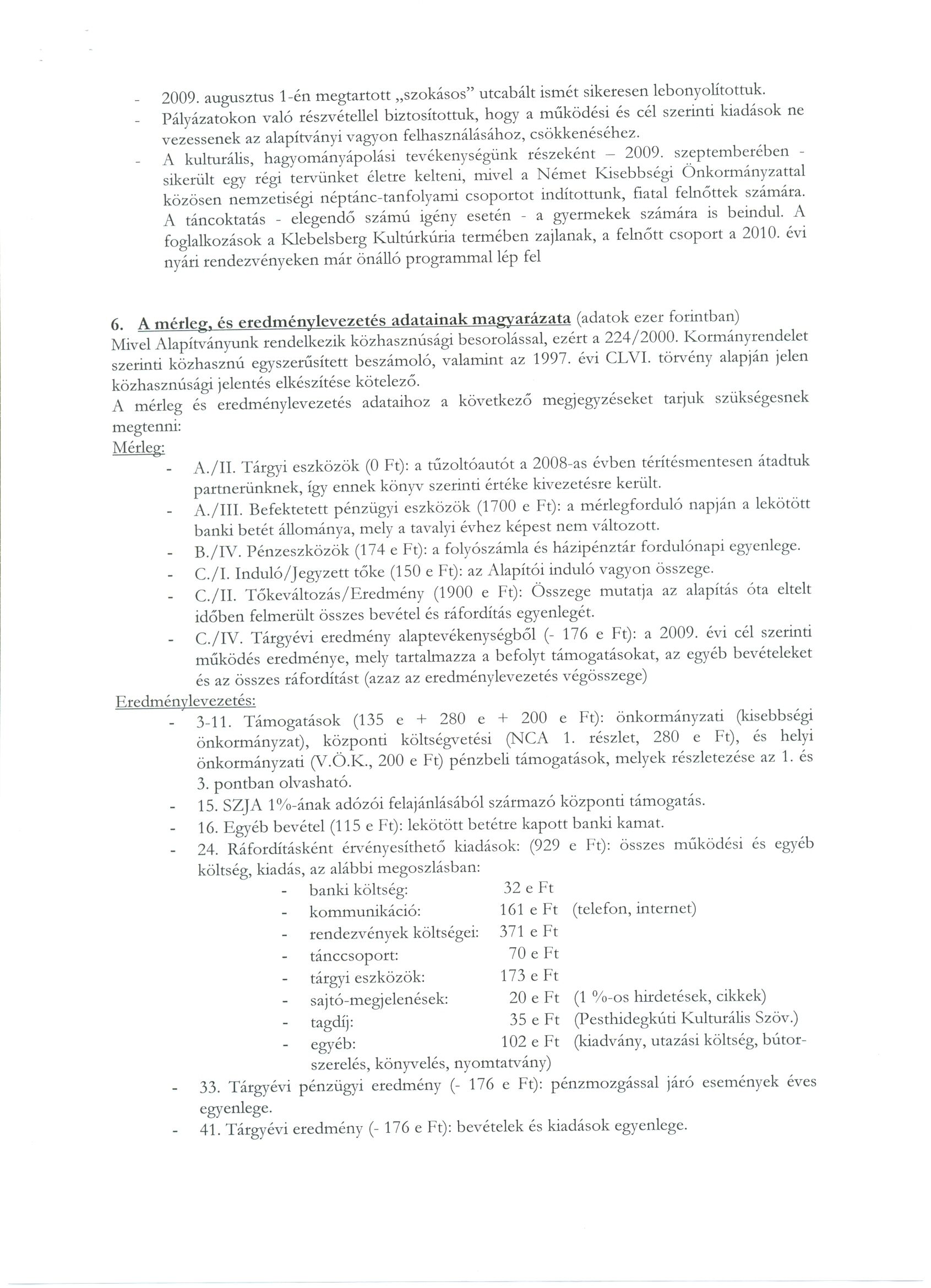 - 2009. augusztus 1-én megtartott „szokásos" utcabált ismét sikeresen lebonyolítottuk.
- Pályázatokon való részvétellel biztosítottuk, hogy a működési és cél szerinti kiadások ne vezessenek az alapítványi vagyon felhasználásához, csökkenéséhez.
- A kulturális, hagyományápolási tevékenységünk részeként – 2009. szeptemberében - sikerült egy régi tervünket életre kelteni, mivel a Német Kisebbségi Önkormányzattal közösen nemzetiségi néptánc-tanfolyami csoportot indítottunk, fiatal felnőttek számára. A táncoktatás - elegendő számú igény esetén - a gyermekek számára is beindul. A foglalkozások a Klebelsberg Kultúrkúria termében zajlanak, a felnőtt csoport a 2010. évi nyári rendezvényeken már önálló programmal lép fel

6. A mérleg, és eredménylevezetés adatainak magyarázata (adatok ezer forintban)
Mivel Alapítványunk rendelkezik közhasznúsági besorolással, ezért a 224/2000. Kormányrendelet szerinti közhasznú egyszerűsített beszámoló, valamint az 1997. évi CLVI. törvény alapján jelen közhasznúsági jelentés elkészítése kötelező.
A mérleg és eredménylevezetés adataihoz a következő megjegyzéseket tarjuk szükségesnek megtenni:
Mérleg:
- A./II. Tárgyi eszközök (0 Ft): a tűzoltóautót a 2008-as évben térítésmentesen átadtuk partnerünknek, így ennek könyv szerinti értéke kivezetésre került.
- A./III. Befektetett pénzügyi eszközök (1700 e Ft): a mérlegforduló napján a lekötött banki betét állománya, mely a tavalyi évhez képest nem változott.
- B./IV. Pénzeszközök (174 e Ft): a folyószámla és házipénztár fordulónapi egyenlege.
- C./I. Induló/Jegyzett tőke (150 e Ft): az Alapítói induló vagyon összege.
- C./II. Tőkeváltozás/Eredmény (1900 e Ft): Összege mutatja az alapítás óta eltelt időben felmerült összes bevétel és ráfordítás egyenlegét.
- C./IV. Tárgyévi eredmény alaptevékenységből (- 176 e Ft): a 2009. évi cél szerinti működés eredménye, mely tartalmazza a befolyt támogatásokat, az egyéb bevételeket és az összes ráfordítást (azaz az eredménylevezetés végösszege)
Eredménylevezetés:
- 3-11. Támogatások (135 e + 280 e + 200 e Ft): önkormányzati (kisebbségi önkormányzat), központi költségvetési (NCA 1. részlet, 280 e Ft), és helyi önkormányzati (V.Ö.K., 200 e Ft) pénzbeli támogatások, melyek részletezése az 1. és 3. pontban olvasható.
- 15. SZJA 1%-ának adózói felajánlásából származó központi támogatás.
- 16. Egyéb bevétel (115 e Ft): lekötött betétre kapott banki kamat.
- 24. Ráfordításként érvényesíthető kiadások: (929 e Ft): összes működési és egyéb költség, kiadás, az alábbi megoszlásban:
- banki költség: 32 e Ft
- kommunikáció: 161 e Ft (telefon, internet)
- rendezvények költségei: 371 e Ft
- tánccsoport: 70 e Ft
- tárgyi eszközök: 173 e Ft
- sajtó-megjelenések: 20 e Ft (1 %-os hirdetések, cikkek)
- tagdíj: 35 e Ft (Pesthidegkúti Kulturális Szöv.)
- egyéb: 102 e Ft (kiadvány, utazási költség, bútorszerelés, könyvelés, nyomtatvány)
- 33. Tárgyévi pénzügyi eredmény (- 176 e Ft): pénzmozgással járó események éves egyenlege.
- 41. Tárgyévi eredmény (- 176 e Ft): bevételek és kiadások egyenlege.